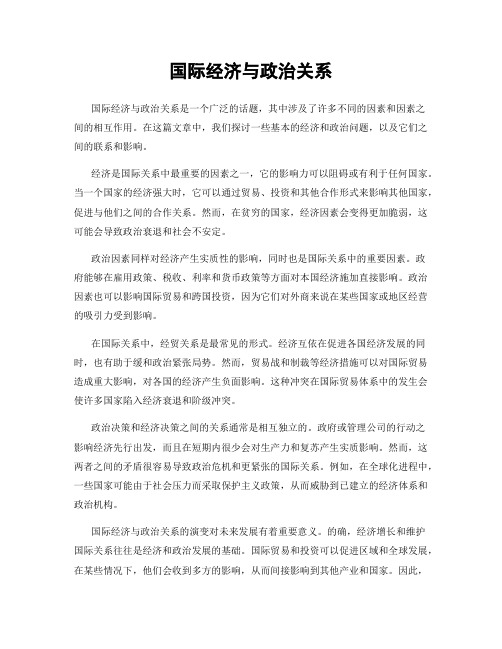 国际经济与政治关系

国际经济与政治关系是一个广泛的话题，其中涉及了许多不同的因素和因素之间的相互作用。在这篇文章中，我们探讨一些基本的经济和政治问题，以及它们之间的联系和影响。

经济是国际关系中最重要的因素之一，它的影响力可以阻碍或有利于任何国家。当一个国家的经济强大时，它可以通过贸易、投资和其他合作形式来影响其他国家，促进与他们之间的合作关系。然而，在贫穷的国家，经济因素会变得更加脆弱，这可能会导致政治衰退和社会不安定。

政治因素同样对经济产生实质性的影响，同时也是国际关系中的重要因素。政府能够在雇用政策、税收、利率和货币政策等方面对本国经济施加直接影响。政治因素也可以影响国际贸易和跨国投资，因为它们对外商来说在某些国家或地区经营的吸引力受到影响。

在国际关系中，经贸关系是最常见的形式。经济互依在促进各国经济发展的同时，也有助于缓和政治紧张局势。然而，贸易战和制裁等经济措施可以对国际贸易造成重大影响，对各国的经济产生负面影响。这种冲突在国际贸易体系中的发生会使许多国家陷入经济衰退和阶级冲突。

政治决策和经济决策之间的关系通常是相互独立的。政府或管理公司的行动之影响经济先行出发，而且在短期内很少会对生产力和复苏产生实质影响。然而，这两者之间的矛盾很容易导致政治危机和更紧张的国际关系。例如，在全球化进程中，一些国家可能由于社会压力而采取保护主义政策，从而威胁到已建立的经济体系和政治机构。

国际经济与政治关系的演变对未来发展有着重要意义。的确，经济增长和维护国际关系往往是经济和政治发展的基础。国际贸易和投资可以促进区域和全球发展，在某些情况下，他们会收到多方的影响，从而间接影响到其他产业和国家。因此，